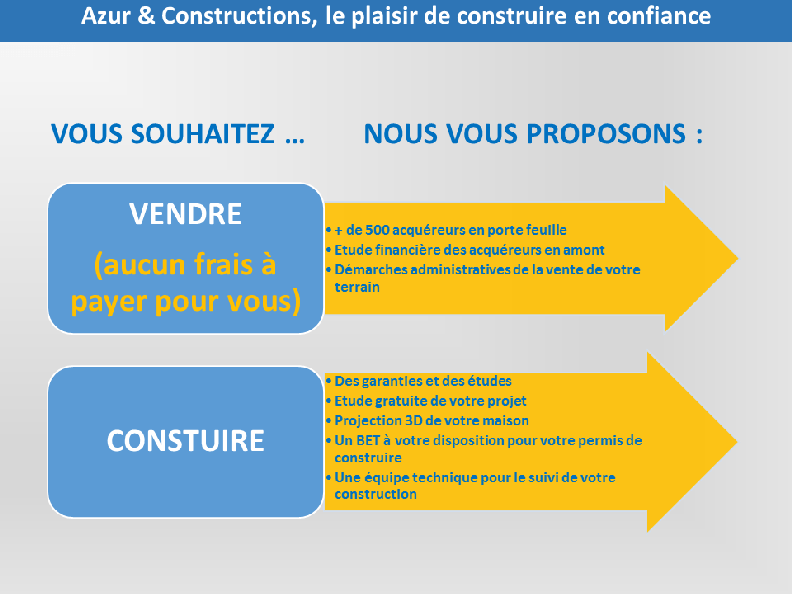 Azur & Constructions, le plaisir de construire en confiance

VOUS SOUHAITEZ …

NOUS VOUS PROPOSONS :

VENDRE

(aucun frais à payer pour vous)

• + de 500 acquéreurs en porte feuille
• Etude financière des acquéreurs en amont
• Démarches administratives de la vente de votre terrain

CONSTUIRE

• Des garanties et des études
• Etude gratuite de votre projet
• Projection 3D de votre maison
• Un BET à votre disposition pour votre permis de construire
• Une équipe technique pour le suivi de votre construction